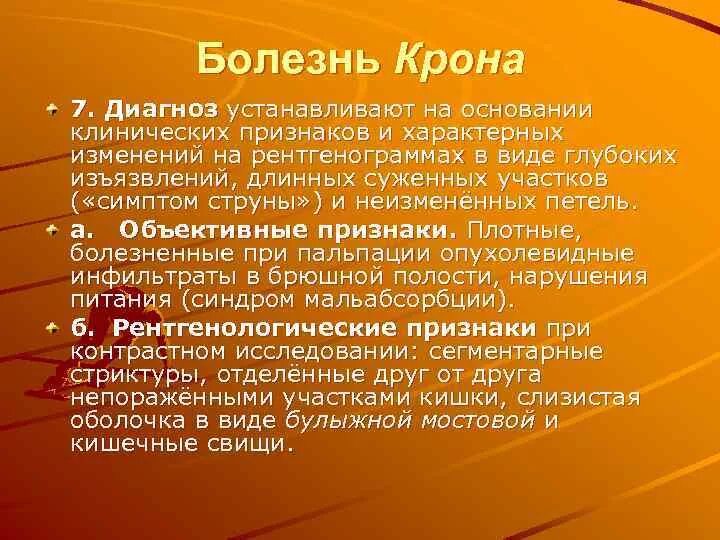 Болезнь Крона

7. Диагноз устанавливают на основании клинических признаков и характерных изменений на рентгенограммах в виде глубоких изъязвлений, длинных суженных участков («симптом струны») и неизменённых петель.

а. Объективные признаки. Плотные, болезненные при пальпации опухолевидные инфильтраты в брюшной полости, нарушения питания (синдром мальабсорбции).

б. Рентгенологические признаки при контрастном исследовании: сегментарные стриктуры, отделённые друг от друга непоражёнными участками кишки, слизистая оболочка в виде булыжной мостовой и кишечные свищи.